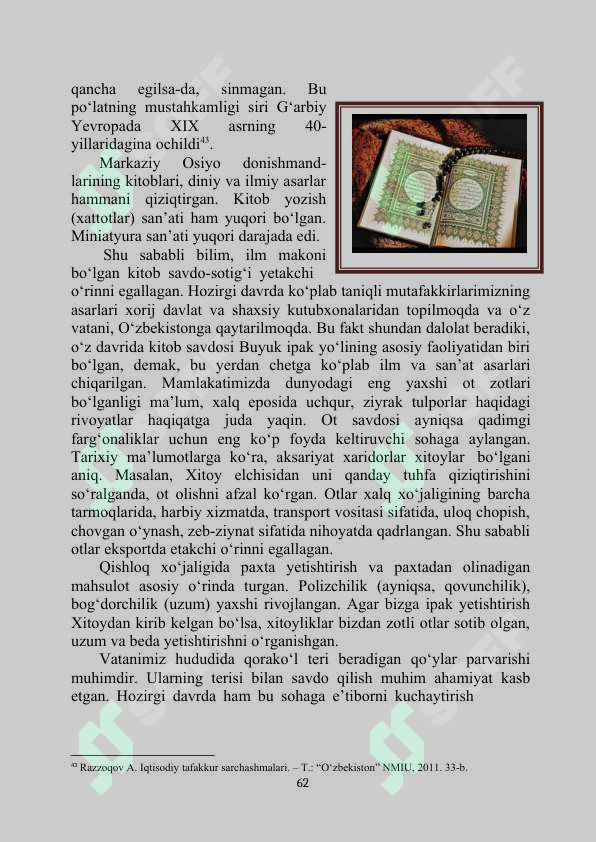 qancha egilsa-da, sinmagan. Bu po'latning mustahkamligi siri G'arbiy Yevropada XIX asrning 40-yillaridagina ochildi$^{43}$.

Markaziy Osiyo donishmandlarining kitoblari, diniy va ilmiy asarlar hammani qiziqtirgan. Kitob yozish (xattotlar) san'ati ham yuqori bo'lgan. Miniatyura san'ati yuqori darajada edi.

Shu sababli bilim, ilm makoni bo'lgan kitob savdo-sotig'i yetakchi o'rinni egallagan. Hozirgi davrda ko'plab taniqli mutafakkirlarimizning asarlari xorij davlat va shaxsiy kutubxonalaridan topilmoqda va o'z vatani, O'zbekistonga qaytarilmoqda. Bu fakt shundan dalolat beradiki, o'z davrida kitob savdosi Buyuk ipak yo'lining asosiy faoliyatidan biri bo'lgan, demak, bu yerdan chetga ko'plab ilm va san'at asarlari chiqarilgan. Mamlakatimizda dunyodagi eng yaxshi ot zotlari bo'lganligi ma'lum, xalq eposida uchqur, ziyrak tulporlar haqidagi rivoyatlar haqiqatga juda yaqin. Ot savdosi ayniqsa qadimgi farg'onaliklar uchun eng ko'p foyda keltiruvchi sohaga aylangan. Tarixiy ma'lumotlarga ko'ra, aksariyat xaridorlar xitoylar bo'lgani aniq. Masalan, Xitoy elchisidan uni qanday tuhfa qiziqtirishini so'ralganda, ot olishni afzal ko'rgan. Otlar xalq xo'jaligining barcha tarmoqlarida, harbiy xizmatda, transport vositasi sifatida, uloq chopish, chovgan o'ynash, zeb-ziynat sifatida nihoyatda qadrlangan. Shu sababli otlar eksportda etakchi o'rinni egallagan.

Qishloq xo'jaligida paxta yetishtirish va paxtadan olinadigan mahsulot asosiy o'rinda turgan. Polizchilik (ayniqsa, qovunchilik), bog'dorchilik (uzum) yaxshi rivojlangan. Agar bizga ipak yetishtirish Xitoydan kirib kelgan bo'lsa, xitoyliklar bizdan zotli otlar sotib olgan, uzum va beda yetishtirishni o'rganishgan.

Vatanimiz hududida qorako'l teri beradigan qo'ylar parvarishi muhimdir. Ularning terisi bilan savdo qilish muhim ahamiyat kasb etgan. Hozirgi davrda ham bu sohaga e'tiborni kuchaytirish

$^{43}$ Razzoqov A. Iqtisodiy tafakkur sarchashmalari. – T.: "O'zbekiston" NMIU, 2011. 33-b.

62